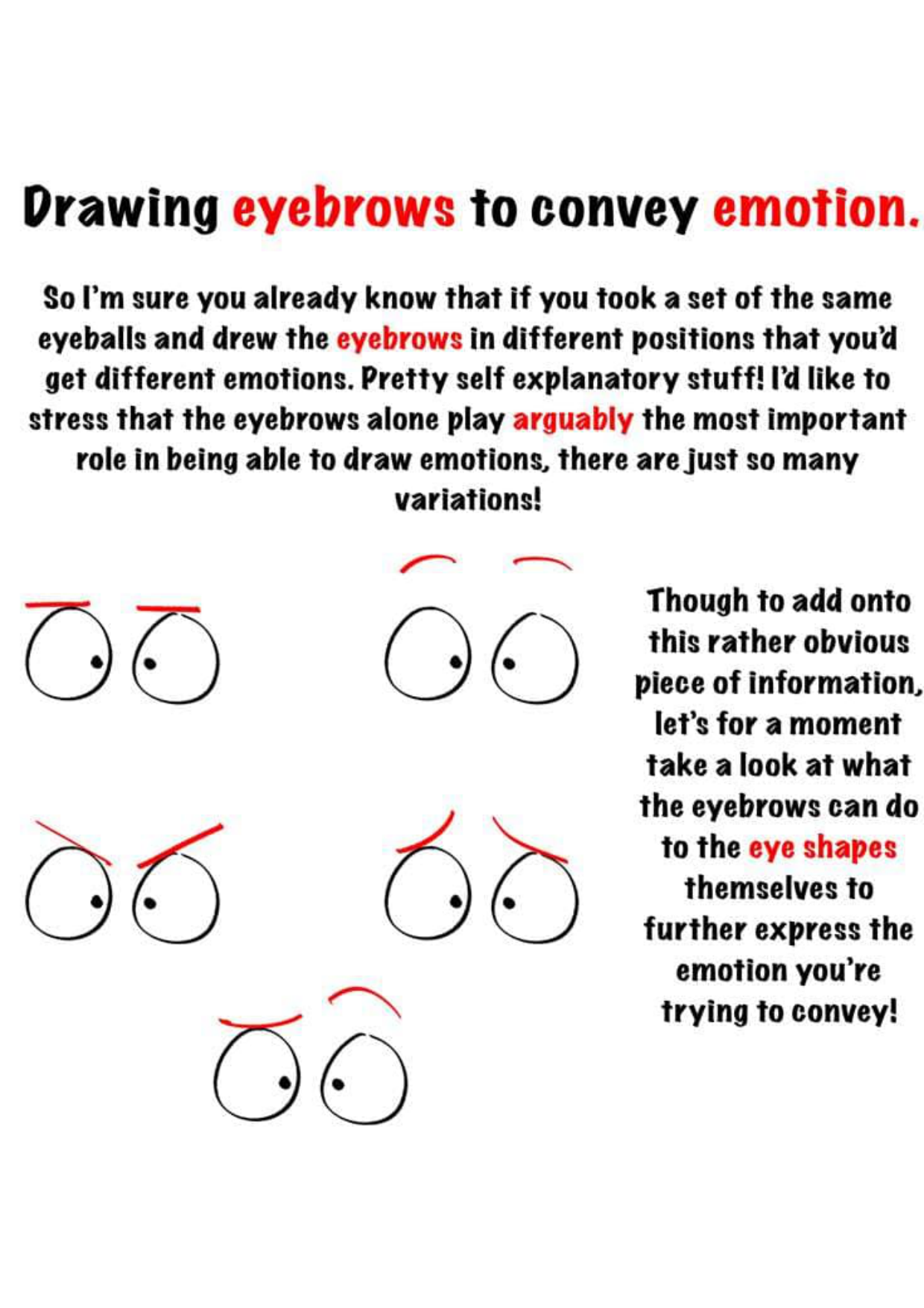 Drawing eyebrows to convey emotion.

So I'm sure you already know that if you took a set of the same eyeballs and drew the eyebrows in different positions that you'd get different emotions. Pretty self explanatory stuff! I'd like to stress that the eyebrows alone play arguably the most important role in being able to draw emotions, there are just so many variations!

Though to add onto this rather obvious piece of information, let's for a moment take a look at what the eyebrows can do to the eye shapes themselves to further express the emotion you're trying to convey!